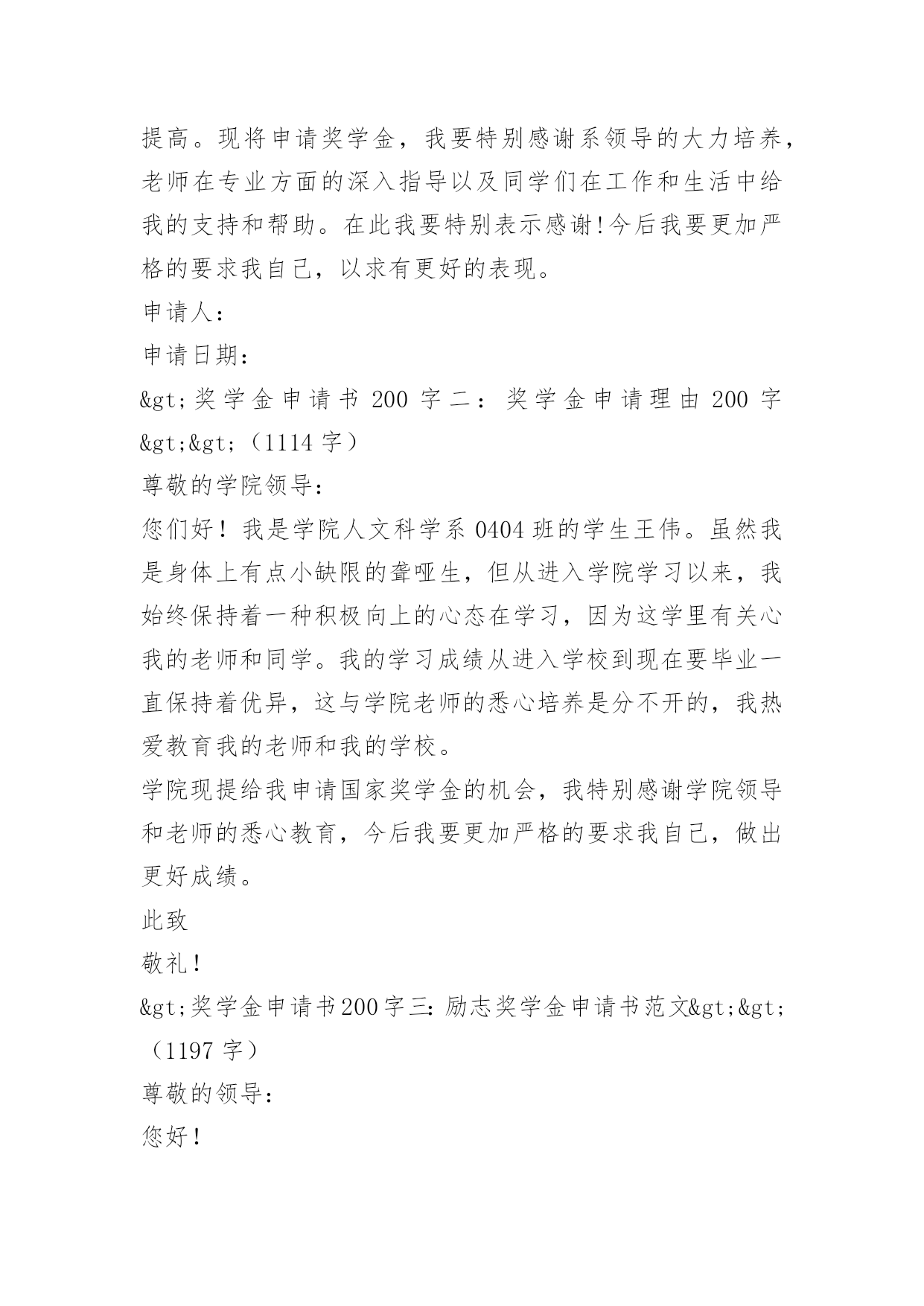 提高。现将申请奖学金，我要特别感谢系领导的大力培养，老师在专业方面的深入指导以及同学们在工作和生活中给我的支持和帮助。在此我要特别表示感谢!今后我要更加严格的要求我自己，以求有更好的表现。

申请人：

申请日期：

&gt;奖学金申请书 200 字二：奖学金申请理由 200 字&gt;&gt;（1114 字）

尊敬的学院领导：

您们好！我是学院人文科学系 0404 班的学生王伟。虽然我是身体上有点小缺限的聋哑生，但从进入学院学习以来，我始终保持着一种积极向上的心态在学习，因为这学里有关心我的老师和同学。我的学习成绩从进入学校到现在要毕业一直保持着优异，这与学院老师的悉心培养是分不开的，我热爱教育我的老师和我的学校。

学院现提给我申请国家奖学金的机会，我特别感谢学院领导和老师的悉心教育，今后我要更加严格的要求我自己，做出更好成绩。

此致

敬礼！

&gt;奖学金申请书200字三：励志奖学金申请书范文&gt;&gt;（1197 字）

尊敬的领导：

您好！